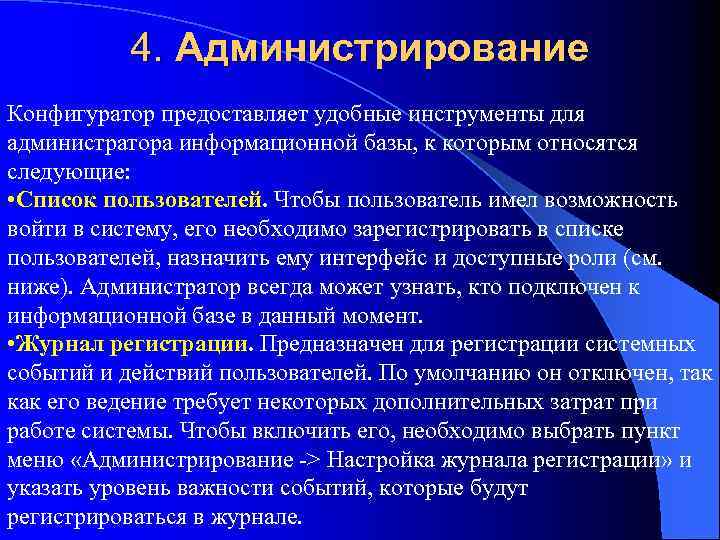 4. Администрирование

Конфигуратор предоставляет удобные инструменты для администратора информационной базы, к которым относятся следующие:
•Список пользователей. Чтобы пользователь имел возможность войти в систему, его необходимо зарегистрировать в списке пользователей, назначить ему интерфейс и доступные роли (см. ниже). Администратор всегда может узнать, кто подключен к информационной базе в данный момент.
•Журнал регистрации. Предназначен для регистрации системных событий и действий пользователей. По умолчанию он отключен, так как его ведение требует некоторых дополнительных затрат при работе системы. Чтобы включить его, необходимо выбрать пункт меню «Администрирование -> Настройка журнала регистрации» и указать уровень важности событий, которые будут регистрироваться в журнале.